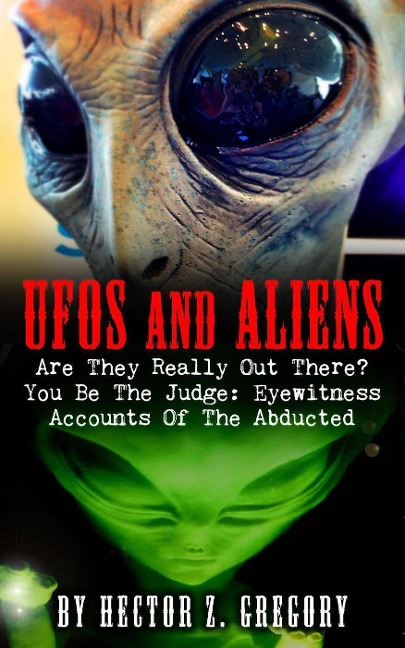 UFOS AND ALIENS

Are They Really Out There? You Be The Judge: Eyewitness Accounts Of The Abducted

BY HECTOR Z. GREGORY